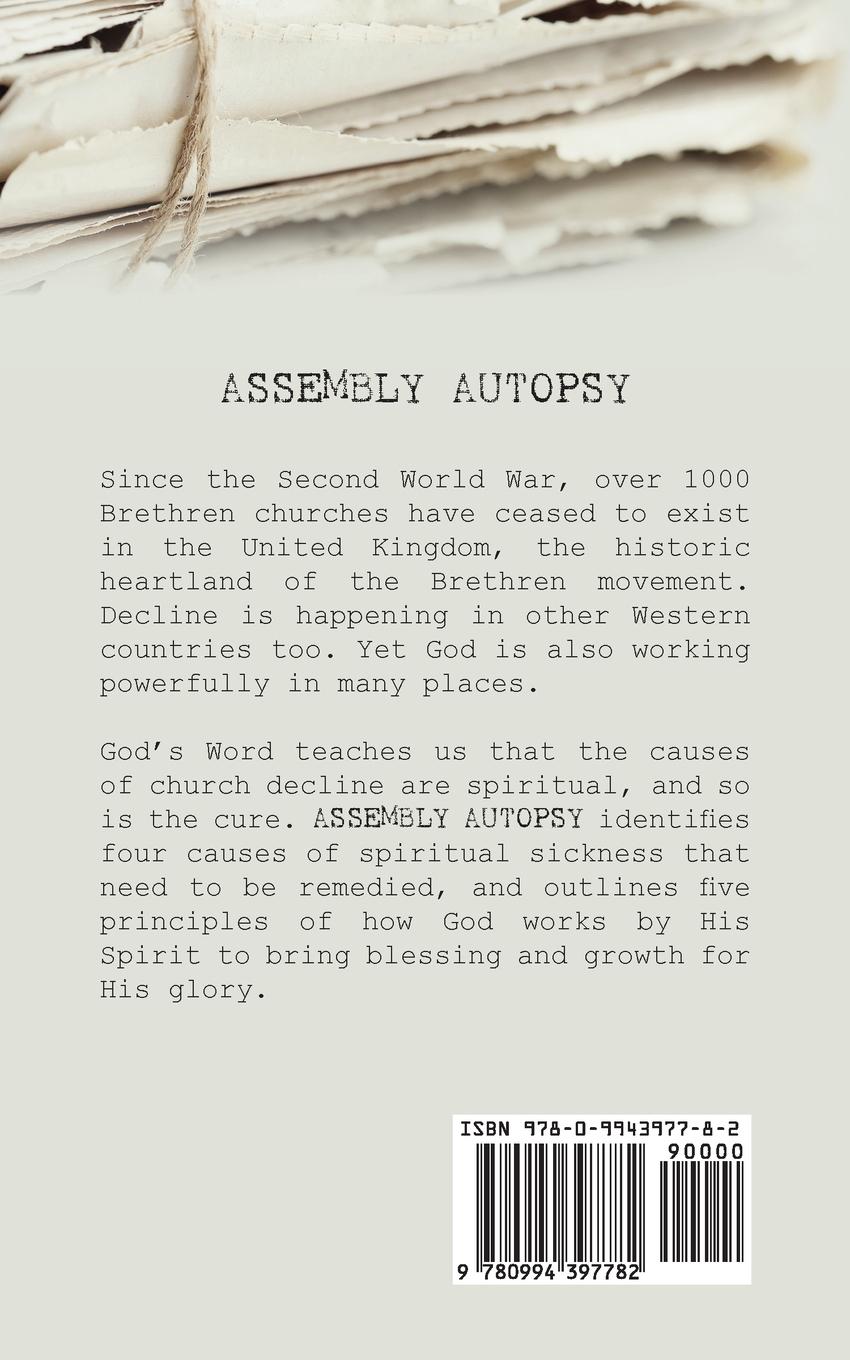 ASSEMBLY AUTOPSY

Since the Second World War, over 1000 Brethren churches have ceased to exist in the United Kingdom, the historic heartland of the Brethren movement. Decline is happening in other Western countries too. Yet God is also working powerfully in many places.

God's Word teaches us that the causes of church decline are spiritual, and so is the cure. ASSEMBLY AUTOPSY identifies four causes of spiritual sickness that need to be remedied, and outlines five principles of how God works by His Spirit to bring blessing and growth for His glory.

ISBN 978-0-9943977-8-2

90000

9 780994 397782